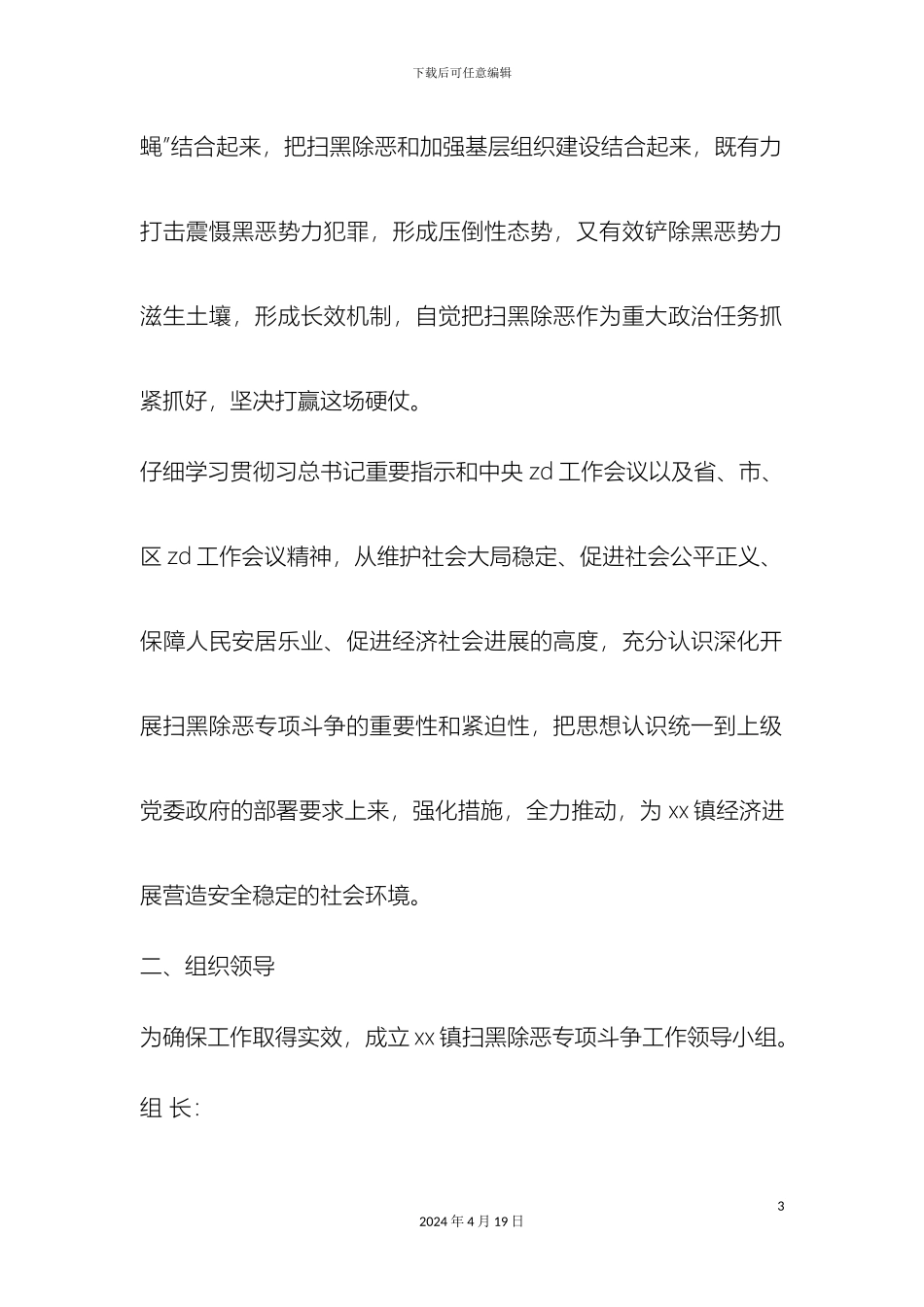 下载后可任意编辑

蝇”结合起来，把扫黑除恶和加强基层组织建设结合起来，既有力打击震慑黑恶势力犯罪，形成压倒性态势，又有效铲除黑恶势力滋生土壤，形成长效机制，自觉把扫黑除恶作为重大政治任务抓紧抓好，坚决打赢这场硬仗。

仔细学习贯彻习总书记重要指示和中央 zd 工作会议以及省、市、区 zd 工作会议精神，从维护社会大局稳定、促进社会公平正义、保障人民安居乐业、促进经济社会进展的高度，充分认识深化开展扫黑除恶专项斗争的重要性和紧迫性，把思想认识统一到上级党委政府的部署要求上来，强化措施，全力推动，为 xx 镇经济进展营造安全稳定的社会环境。

二、组织领导

为确保工作取得实效，成立 xx 镇扫黑除恶专项斗争工作领导小组。

组 长:

3

2024 年 4 月 19 日